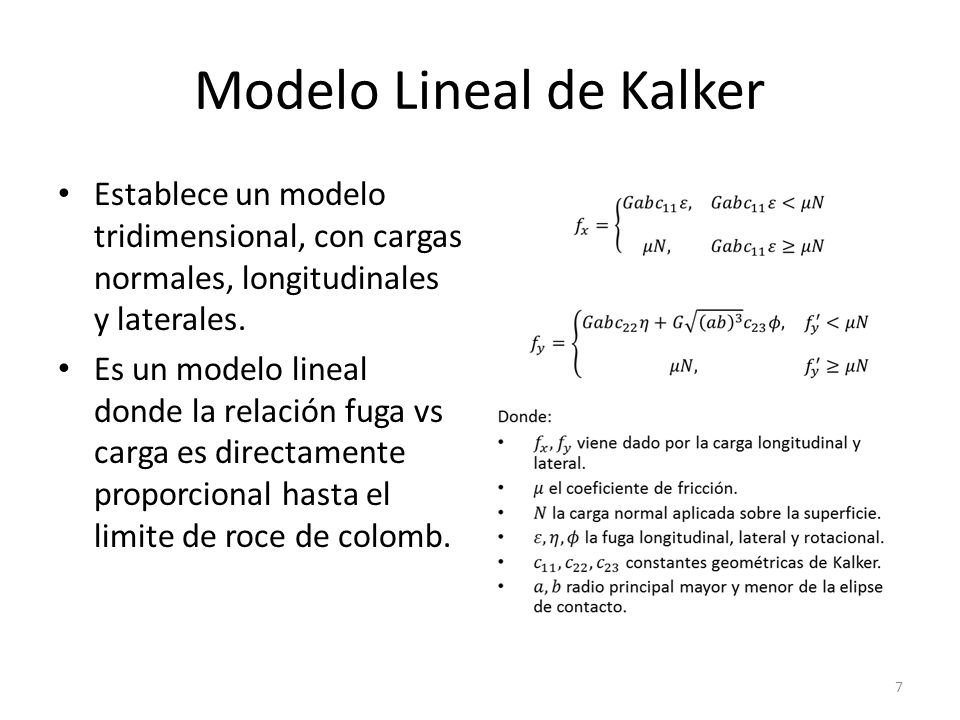 Modelo Lineal de Kalker

• Establece un modelo tridimensional, con cargas normales, longitudinales y laterales.
• Es un modelo lineal donde la relación fuga vs carga es directamente proporcional hasta el limite de roce de colomb.

$f_x = \begin{cases} Gabc_{11}\varepsilon, & Gabc_{11}\varepsilon < \mu N \\ \mu N, & Gabc_{11}\varepsilon \geq \mu N \end{cases}$

$f_y = \begin{cases} Gabc_{22}\eta + G\sqrt{(ab)^3}c_{23}\phi, & f_y' < \mu N \\ \mu N, & f_y' \geq \mu N \end{cases}$

Donde:
• $f_x, f_y$ viene dado por la carga longitudinal y lateral.
• $\mu$ el coeficiente de fricción.
• $N$ la carga normal aplicada sobre la superficie.
• $\varepsilon, \eta, \phi$ la fuga longitudinal, lateral y rotacional.
• $c_{11}, c_{22}, c_{23}$ constantes geométricas de Kalker.
• $a, b$ radio principal mayor y menor de la elipse de contacto.

7